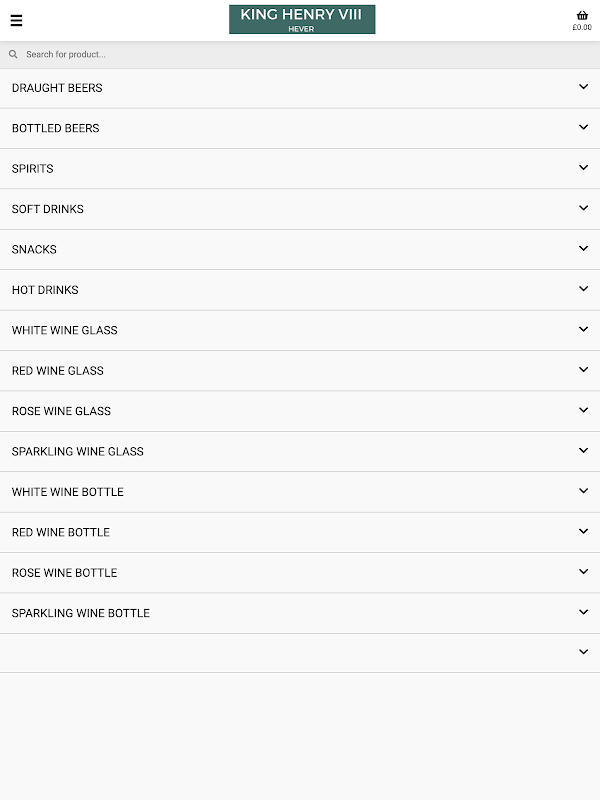 KING HENRY VIII
HEVER

£0.00

Search for product...

DRAUGHT BEERS

BOTTLED BEERS

SPIRITS

SOFT DRINKS

SNACKS

HOT DRINKS

WHITE WINE GLASS

RED WINE GLASS

ROSE WINE GLASS

SPARKLING WINE GLASS

WHITE WINE BOTTLE

RED WINE BOTTLE

ROSE WINE BOTTLE

SPARKLING WINE BOTTLE